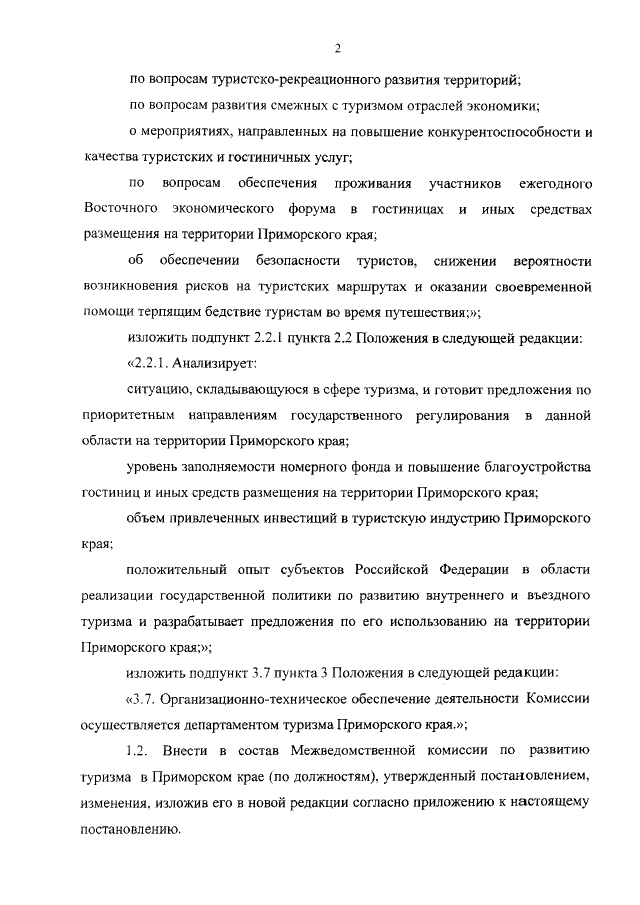 2

по вопросам туристско-рекреационного развития территорий;

по вопросам развития смежных с туризмом отраслей экономики;

о мероприятиях, направленных на повышение конкурентоспособности и качества туристских и гостиничных услуг;

по вопросам обеспечения проживания участников ежегодного Восточного экономического форума в гостиницах и иных средствах размещения на территории Приморского края;

об обеспечении безопасности туристов, снижении вероятности возникновения рисков на туристских маршрутах и оказании своевременной помощи терпящим бедствие туристам во время путешествия;»;

изложить подпункт 2.2.1 пункта 2.2 Положения в следующей редакции:

«2.2.1. Анализирует:

ситуацию, складывающуюся в сфере туризма, и готовит предложения по приоритетным направлениям государственного регулирования в данной области на территории Приморского края;

уровень заполняемости номерного фонда и повышение благоустройства гостиниц и иных средств размещения на территории Приморского края;

объем привлеченных инвестиций в туристскую индустрию Приморского края;

положительный опыт субъектов Российской Федерации в области реализации государственной политики по развитию внутреннего и въездного туризма и разрабатывает предложения по его использованию на территории Приморского края;»;

изложить подпункт 3.7 пункта 3 Положения в следующей редакции:

«3.7. Организационно-техническое обеспечение деятельности Комиссии осуществляется департаментом туризма Приморского края.»;

1.2. Внести в состав Межведомственной комиссии по развитию туризма в Приморском крае (по должностям), утвержденный постановлением, изменения, изложив его в новой редакции согласно приложению к настоящему постановлению.